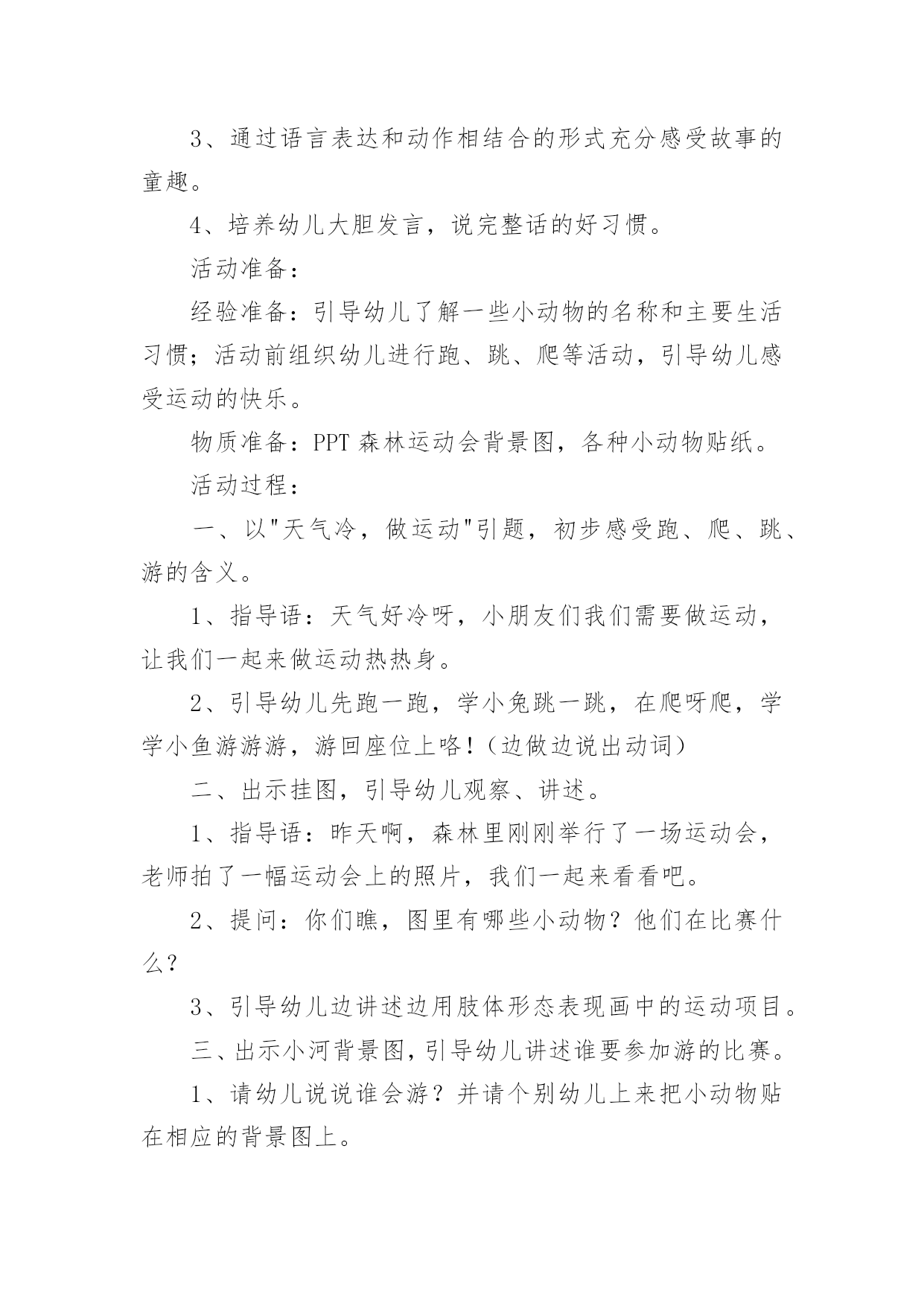 3、通过语言表达和动作相结合的形式充分感受故事的童趣。

4、培养幼儿大胆发言，说完整话的好习惯。

活动准备：

经验准备：引导幼儿了解一些小动物的名称和主要生活习惯；活动前组织幼儿进行跑、跳、爬等活动，引导幼儿感受运动的快乐。

物质准备：PPT 森林运动会背景图，各种小动物贴纸。

活动过程：

一、以"天气冷，做运动"引题，初步感受跑、爬、跳、游的含义。

1、指导语：天气好冷呀，小朋友们我们需要做运动，让我们一起来做运动热热身。

2、引导幼儿先跑一跑，学小兔跳一跳，在爬呀爬，学学小鱼游游游，游回座位上咯！(边做边说出动词)

二、出示挂图，引导幼儿观察、讲述。

1、指导语：昨天啊，森林里刚刚举行了一场运动会，老师拍了一幅运动会上的照片，我们一起来看看吧。

2、提问：你们瞧，图里有哪些小动物？他们在比赛什么？

3、引导幼儿边讲述边用肢体形态表现画中的运动项目。

三、出示小河背景图，引导幼儿讲述谁要参加游的比赛。

1、请幼儿说说谁会游？并请个别幼儿上来把小动物贴在相应的背景图上。